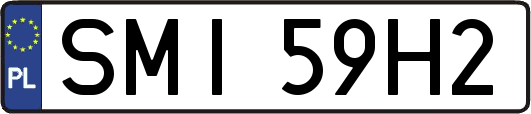 PL
SMI 59H2